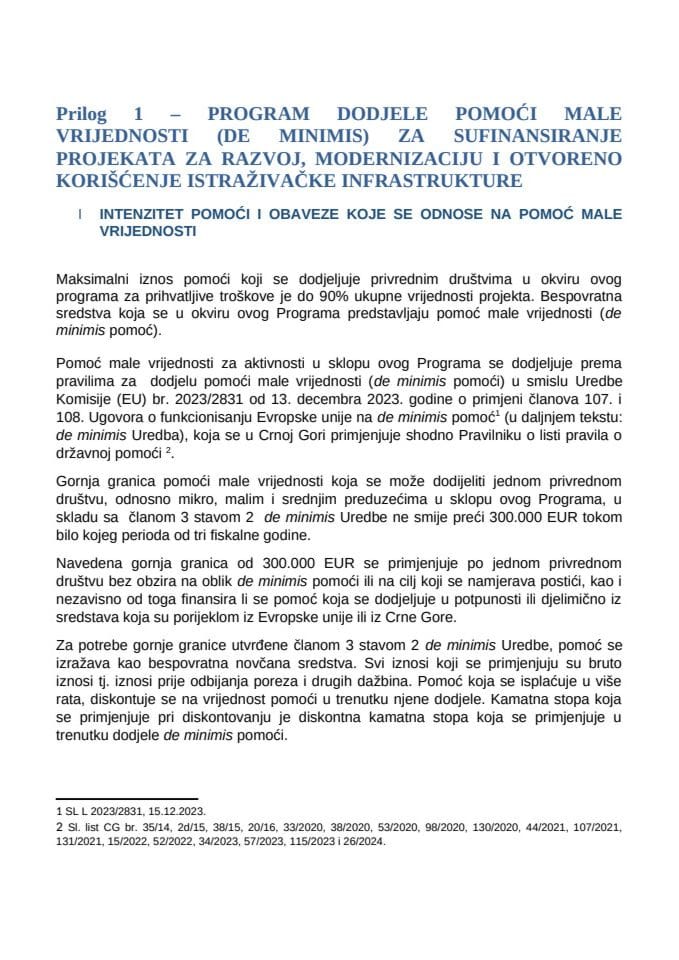 Prilog 1 – PROGRAM DODJELE POMOĆI MALE VRIJEDNOSTI (DE MINIMIS) ZA SUFINANSIRANJE PROJEKATA ZA RAZVOJ, MODERNIZACIJU I OTVORENO KORIŠĆENJE ISTRAŽIVAČKE INFRASTRUKTURE

I INTENZITET POMOĆI I OBAVEZE KOJE SE ODNOSE NA POMOĆ MALE VRIJEDNOSTI

Maksimalni iznos pomoći koji se dodjeljuje privrednim društvima u okviru ovog programa za prihvatljive troškove je do 90% ukupne vrijednosti projekta. Bespovratna sredstva koja se u okviru ovog Programa predstavljaju pomoć male vrijednosti (de minimis pomoć).

Pomoć male vrijednosti za aktivnosti u sklopu ovog Programa se dodjeljuje prema pravilima za dodjelu pomoći male vrijednosti (de minimis pomoći) u smislu Uredbe Komisije (EU) br. 2023/2831 od 13. decembra 2023. godine o primjeni članova 107. i 108. Ugovora o funkcionisanju Evropske unije na de minimis pomoć$^{1}$ (u daljnjem tekstu: de minimis Uredba), koja se u Crnoj Gori primjenjuje shodno Pravilniku o listi pravila o državnoj pomoći $^{2}$.

Gornja granica pomoći male vrijednosti koja se može dodijeliti jednom privrednom društvu, odnosno mikro, malim i srednjim preduzećima u sklopu ovog Programa, u skladu sa članom 3 stavom 2 de minimis Uredbe ne smije preći 300.000 EUR tokom bilo kojeg perioda od tri fiskalne godine.

Navedena gornja granica od 300.000 EUR se primjenjuje po jednom privrednom društvu bez obzira na oblik de minimis pomoći ili na cilj koji se namjerava postići, kao i nezavisno od toga finansira li se pomoć koja se dodjeljuje u potpunosti ili djelimično iz sredstava koja su porijeklom iz Evropske unije ili iz Crne Gore.

Za potrebe gornje granice utvrđene članom 3 stavom 2 de minimis Uredbe, pomoć se izražava kao bespovratna novčana sredstva. Svi iznosi koji se primjenjuju su bruto iznosi tj. iznosi prije odbijanja poreza i drugih dažbina. Pomoć koja se isplaćuje u više rata, diskontuje se na vrijednost pomoći u trenutku njene dodjele. Kamatna stopa koja se primjenjuje pri diskontovanju je diskontna kamatna stopa koja se primjenjuje u trenutku dodjele de minimis pomoći.

1 SL L 2023/2831, 15.12.2023.
2 Sl. list CG br. 35/14, 2d/15, 38/15, 20/16, 33/2020, 38/2020, 53/2020, 98/2020, 130/2020, 44/2021, 107/2021, 131/2021, 15/2022, 52/2022, 34/2023, 57/2023, 115/2023 i 26/2024.